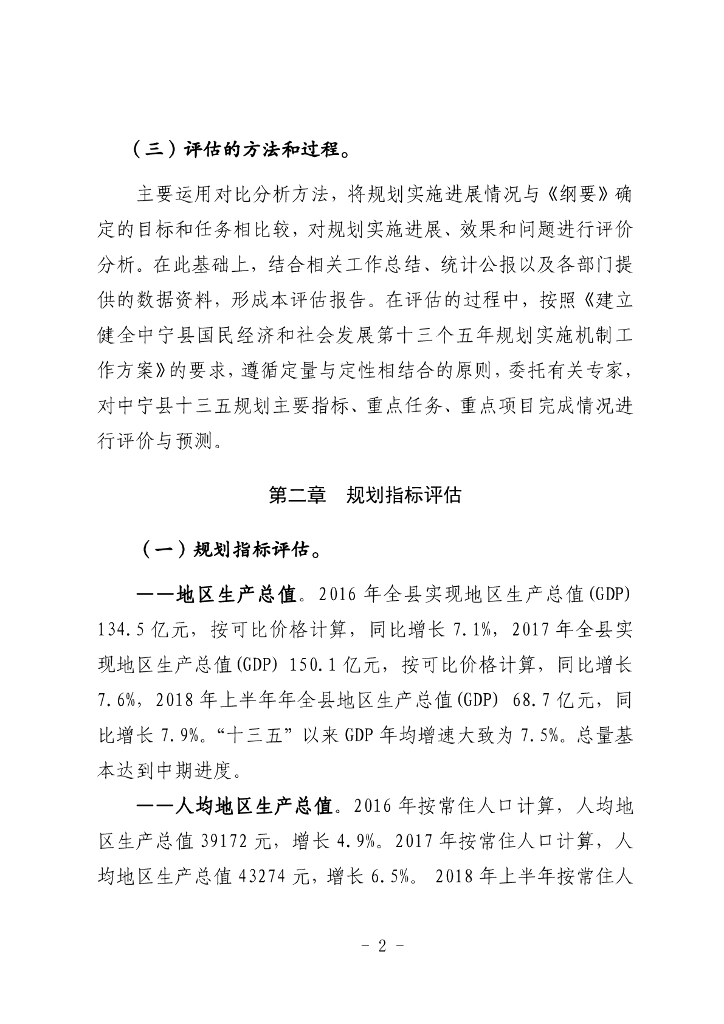 （三）评估的方法和过程。

主要运用对比分析方法，将规划实施进展情况与《纲要》确定的目标和任务相比较，对规划实施进展、效果和问题进行评价分析。在此基础上，结合相关工作总结、统计公报以及各部门提供的数据资料，形成本评估报告。在评估的过程中，按照《建立健全中宁县国民经济和社会发展第十三个五年规划实施机制工作方案》的要求，遵循定量与定性相结合的原则，委托有关专家，对中宁县十三五规划主要指标、重点任务、重点项目完成情况进行评价与预测。

第二章 规划指标评估

（一）规划指标评估。

——地区生产总值。2016 年全县实现地区生产总值(GDP) 134.5 亿元，按可比价格计算，同比增长 7.1%，2017 年全县实现地区生产总值(GDP) 150.1 亿元，按可比价格计算，同比增长 7.6%，2018 年上半年年全县地区生产总值(GDP) 68.7 亿元，同比增长 7.9%。“十三五”以来 GDP 年均增速大致为 7.5%。总量基本达到中期进度。

——人均地区生产总值。2016 年按常住人口计算，人均地区生产总值 39172 元，增长 4.9%。2017 年按常住人口计算，人均地区生产总值 43274 元，增长 6.5%。 2018 年上半年按常住人

- 2 -